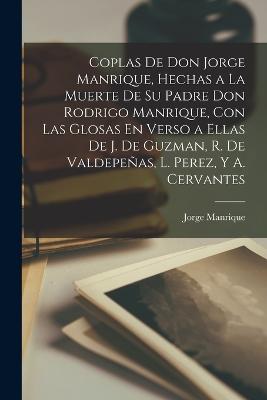 Coplas De Don Jorge Manrique, Hechas a La Muerte De Su Padre Don Rodrigo Manrique, Con Las Glosas En Verso a Ellas De J. De Guzman, R. De Valdepeñas, L. Perez, Y A. Cervantes

Jorge Manrique